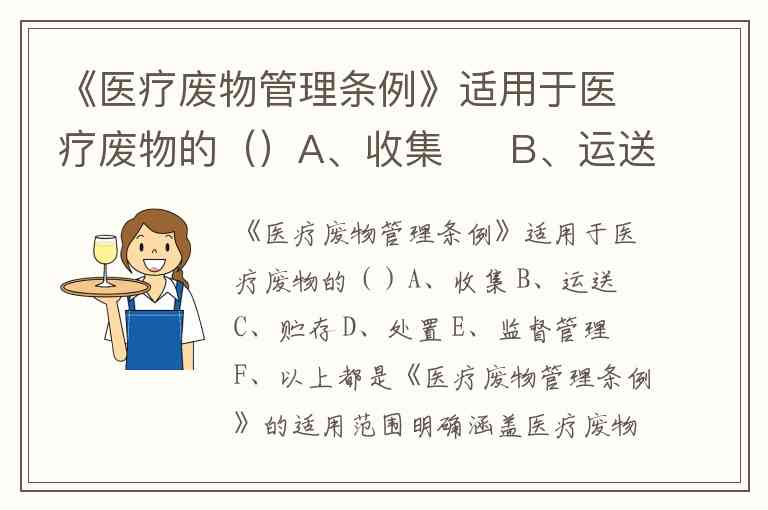 《医疗废物管理条例》适用于医疗废物的（）A、收集　B、运送

《医疗废物管理条例》适用于医疗废物的（）A、收集 B、运送 C、贮存 D、处置 E、监督管理 F、以上都是《医疗废物管理条例》的适用范围明确涵盖医疗废物